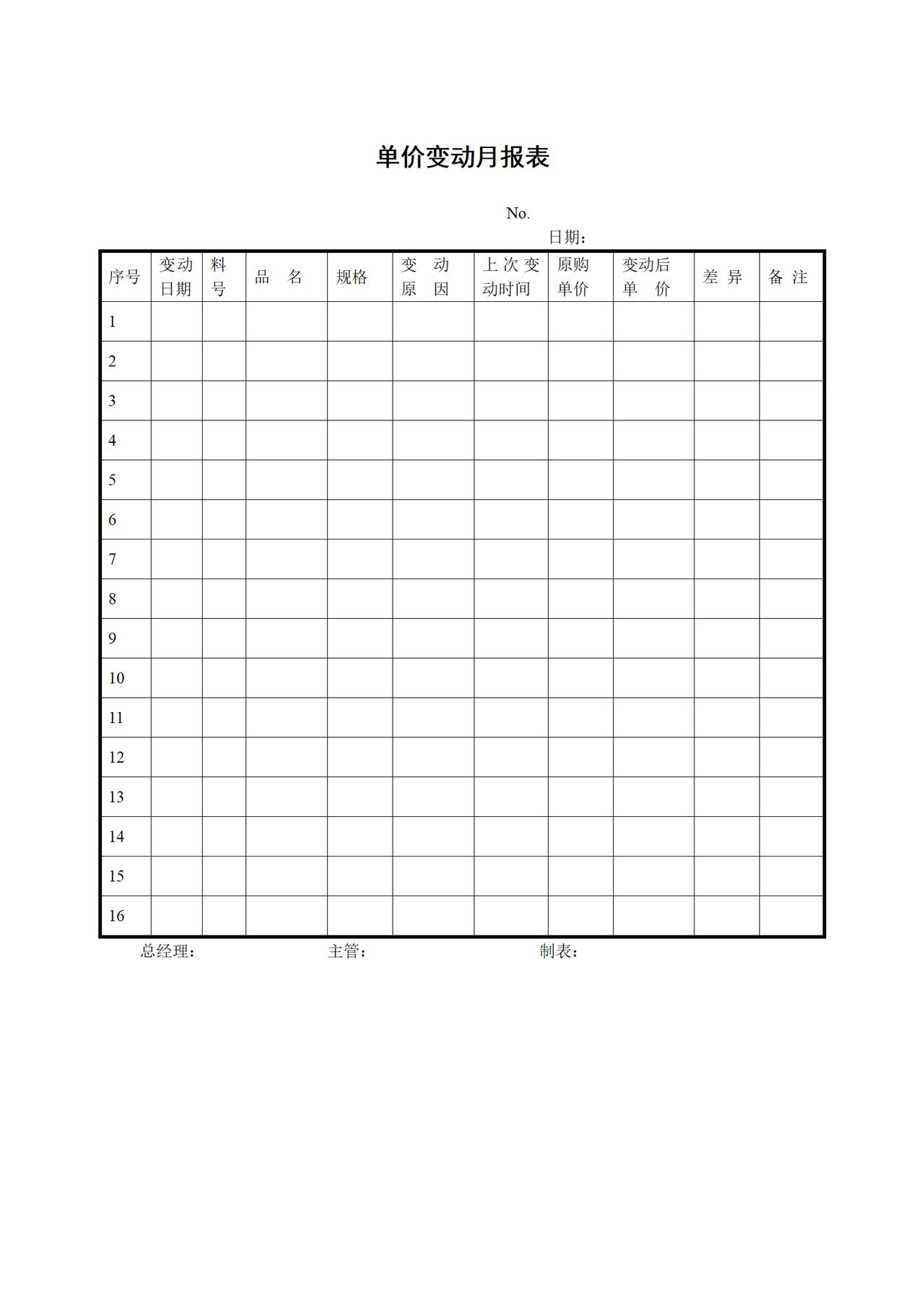 单价变动月报表

No.

日期：

| 序号 | 变动日期 | 料号 | 品　名 | 规格 | 变　动原　因 | 上次变动时间 | 原购单价 | 变动后单　价 | 差 异 | 备 注 |
|---|---|---|---|---|---|---|---|---|---|---|
| 1 | | | | | | | | | | |
| 2 | | | | | | | | | | |
| 3 | | | | | | | | | | |
| 4 | | | | | | | | | | |
| 5 | | | | | | | | | | |
| 6 | | | | | | | | | | |
| 7 | | | | | | | | | | |
| 8 | | | | | | | | | | |
| 9 | | | | | | | | | | |
| 10 | | | | | | | | | | |
| 11 | | | | | | | | | | |
| 12 | | | | | | | | | | |
| 13 | | | | | | | | | | |
| 14 | | | | | | | | | | |
| 15 | | | | | | | | | | |
| 16 | | | | | | | | | | |

总经理：　主管：　制表：